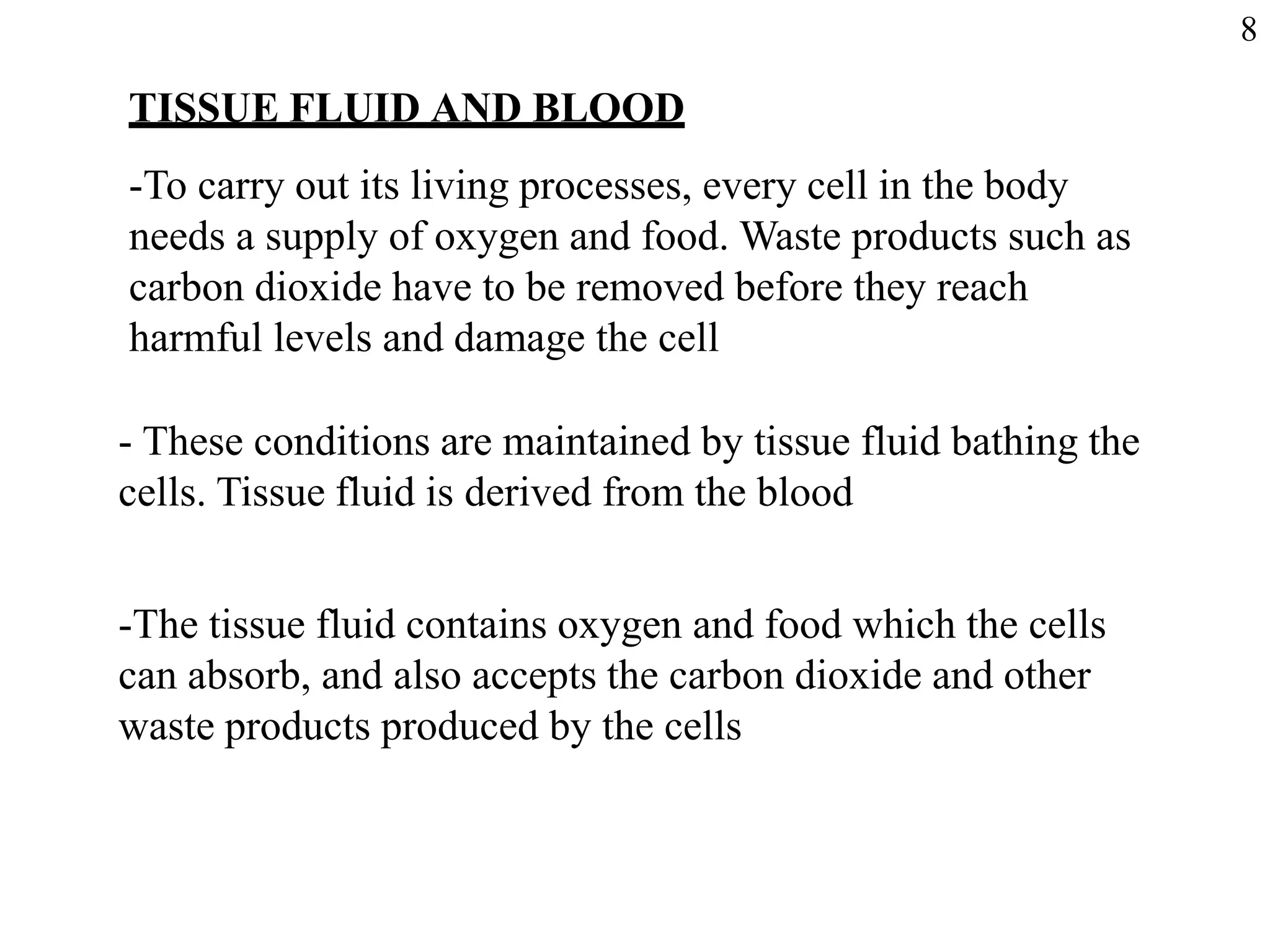 8

TISSUE FLUID AND BLOOD

-To carry out its living processes, every cell in the body needs a supply of oxygen and food. Waste products such as carbon dioxide have to be removed before they reach harmful levels and damage the cell

- These conditions are maintained by tissue fluid bathing the cells. Tissue fluid is derived from the blood

-The tissue fluid contains oxygen and food which the cells can absorb, and also accepts the carbon dioxide and other waste products produced by the cells